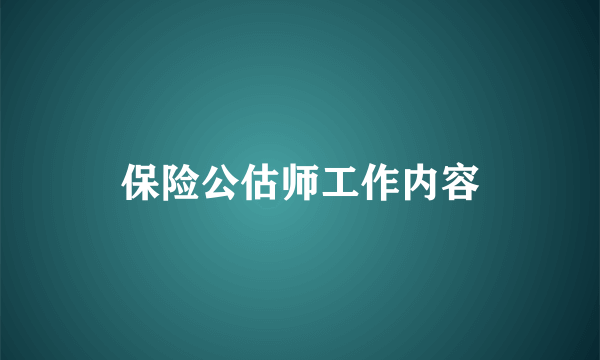 保险公估师工作内容